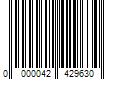 0 000042 429630